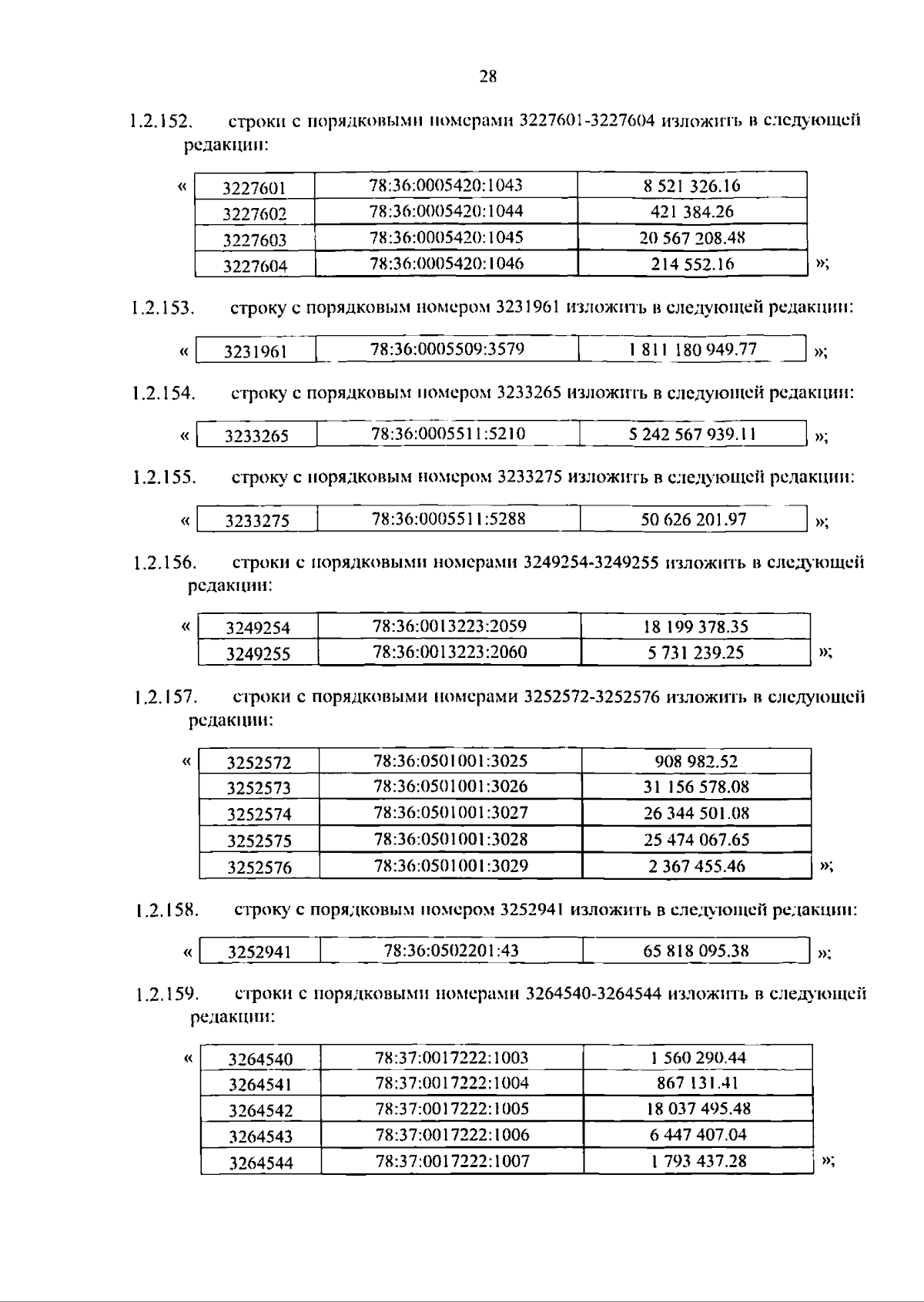 28

1.2.152. строки с порядковыми номерами 3227601-3227604 изложить в следующей редакции:

«
| 3227601 | 78:36:0005420:1043 | 8 521 326.16 |
|---|---|---|
| 3227602 | 78:36:0005420:1044 | 421 384.26 |
| 3227603 | 78:36:0005420:1045 | 20 567 208.48 |
| 3227604 | 78:36:0005420:1046 | 214 552.16 |
»;

1.2.153. строку с порядковым номером 3231961 изложить в следующей редакции:

«
| 3231961 | 78:36:0005509:3579 | 1 811 180 949.77 |
|---|---|---|
»;

1.2.154. строку с порядковым номером 3233265 изложить в следующей редакции:

«
| 3233265 | 78:36:0005511:5210 | 5 242 567 939.11 |
|---|---|---|
»;

1.2.155. строку с порядковым номером 3233275 изложить в следующей редакции:

«
| 3233275 | 78:36:0005511:5288 | 50 626 201.97 |
|---|---|---|
»;

1.2.156. строки с порядковыми номерами 3249254-3249255 изложить в следующей редакции:

«
| 3249254 | 78:36:0013223:2059 | 18 199 378.35 |
|---|---|---|
| 3249255 | 78:36:0013223:2060 | 5 731 239.25 |
»;

1.2.157. строки с порядковыми номерами 3252572-3252576 изложить в следующей редакции:

«
| 3252572 | 78:36:0501001:3025 | 908 982.52 |
|---|---|---|
| 3252573 | 78:36:0501001:3026 | 31 156 578.08 |
| 3252574 | 78:36:0501001:3027 | 26 344 501.08 |
| 3252575 | 78:36:0501001:3028 | 25 474 067.65 |
| 3252576 | 78:36:0501001:3029 | 2 367 455.46 |
»;

1.2.158. строку с порядковым номером 3252941 изложить в следующей редакции:

«
| 3252941 | 78:36:0502201:43 | 65 818 095.38 |
|---|---|---|
»;

1.2.159. строки с порядковыми номерами 3264540-3264544 изложить в следующей редакции:

«
| 3264540 | 78:37:0017222:1003 | 1 560 290.44 |
|---|---|---|
| 3264541 | 78:37:0017222:1004 | 867 131.41 |
| 3264542 | 78:37:0017222:1005 | 18 037 495.48 |
| 3264543 | 78:37:0017222:1006 | 6 447 407.04 |
| 3264544 | 78:37:0017222:1007 | 1 793 437.28 |
»;